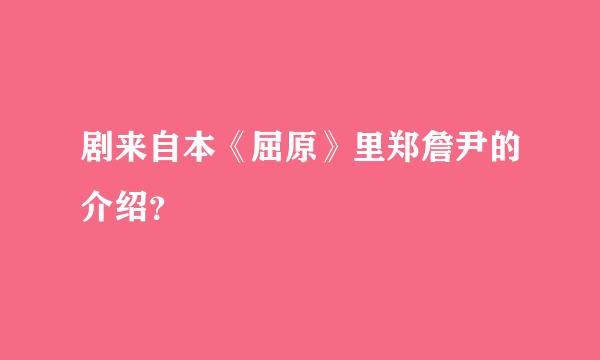 剧来自本《屈原》里郑詹尹的介绍?